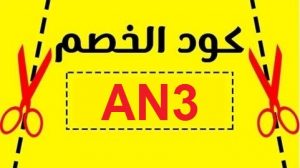 كود الخصم

AN3